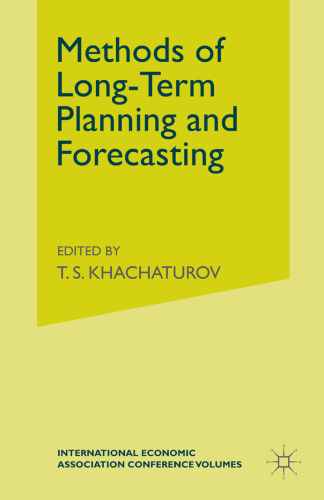 Methods of Long-Term Planning and Forecasting

EDITED BY
T. S. KHACHATUROV

INTERNATIONAL ECONOMIC ASSOCIATION CONFERENCE VOLUMES